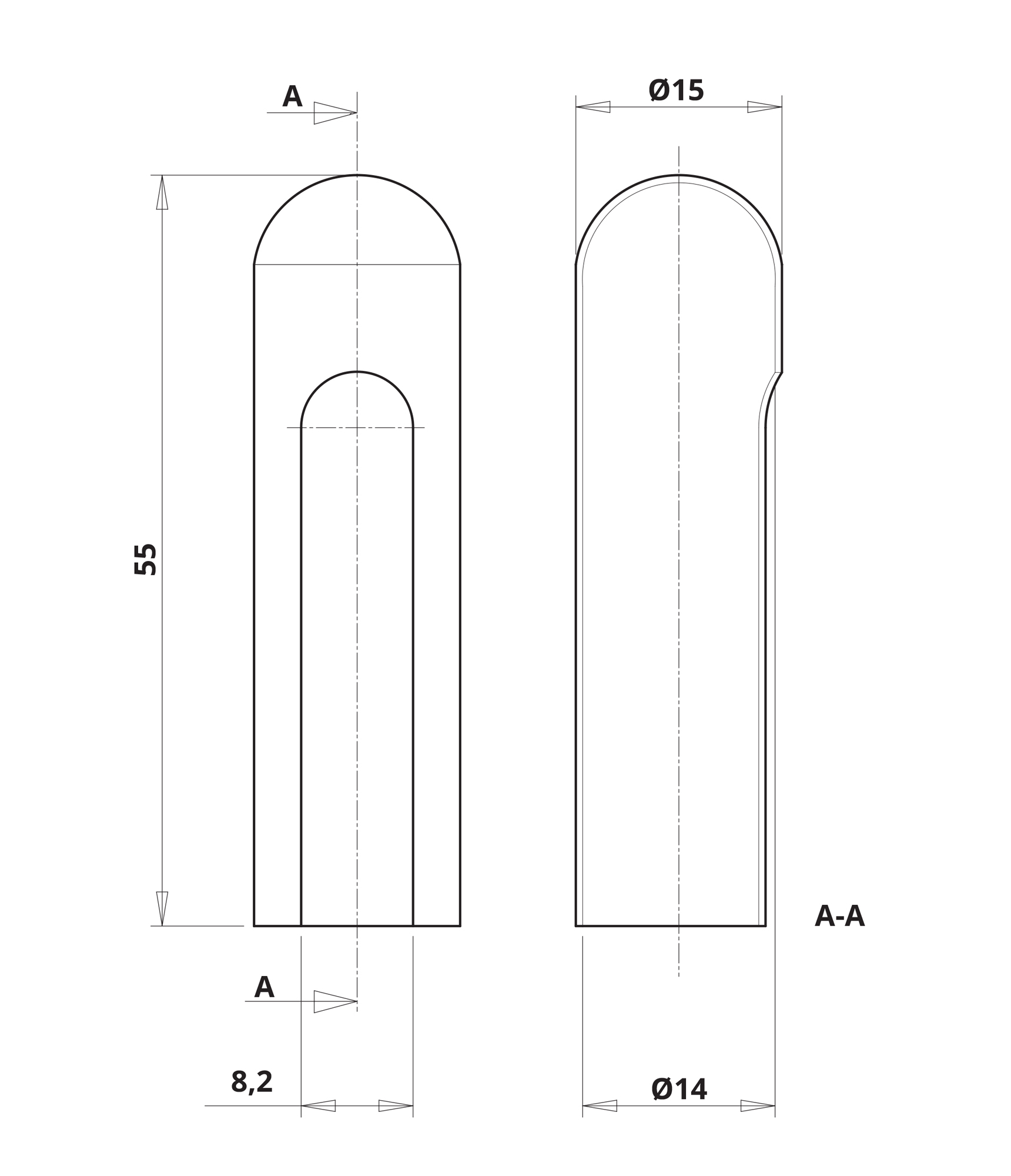 A

Ø15

55

A-A

A

8,2

Ø14